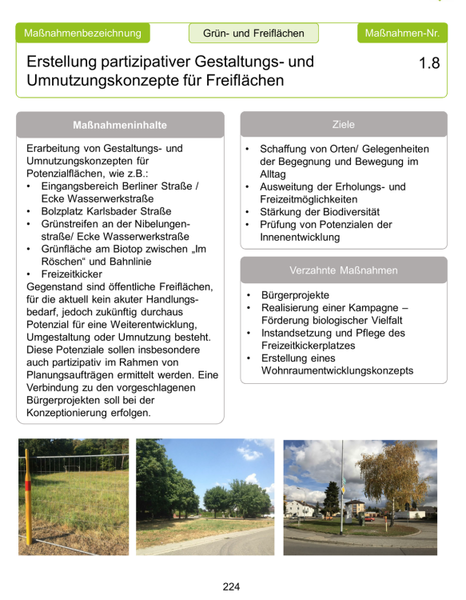 Maßnahmenbezeichnung

Grün- und Freiflächen

Maßnahmen-Nr.

Erstellung partizipativer Gestaltungs- und Umnutzungskonzepte für Freiflächen

1.8

Maßnahmeninhalte

Erarbeitung von Gestaltungs- und Umnutzungskonzepten für Potenzialflächen, wie z.B.:
• Eingangsbereich Berliner Straße / Ecke Wasserwerkstraße
• Bolzplatz Karlsbader Straße
• Grünstreifen an der Nibelungenstraße/ Ecke Wasserwerkstraße
• Grünfläche am Biotop zwischen „Im Röschen“ und Bahnlinie
• Freizeitkicker
Gegenstand sind öffentliche Freiflächen, für die aktuell kein akuter Handlungsbedarf, jedoch zukünftig durchaus Potenzial für eine Weiterentwicklung, Umgestaltung oder Umnutzung besteht. Diese Potenziale sollen insbesondere auch partizipativ im Rahmen von Planungsaufträgen ermittelt werden. Eine Verbindung zu den vorgeschlagenen Bürgerprojekten soll bei der Konzeptionierung erfolgen.

Ziele

• Schaffung von Orten/ Gelegenheiten der Begegnung und Bewegung im Alltag
• Ausweitung der Erholungs- und Freizeitmöglichkeiten
• Stärkung der Biodiversität
• Prüfung von Potenzialen der Innenentwicklung

Verzahnte Maßnahmen

• Bürgerprojekte
• Realisierung einer Kampagne – Förderung biologischer Vielfalt
• Instandsetzung und Pflege des Freizeitkickerplatzes
• Erstellung eines Wohnraumentwicklungskonzepts

224